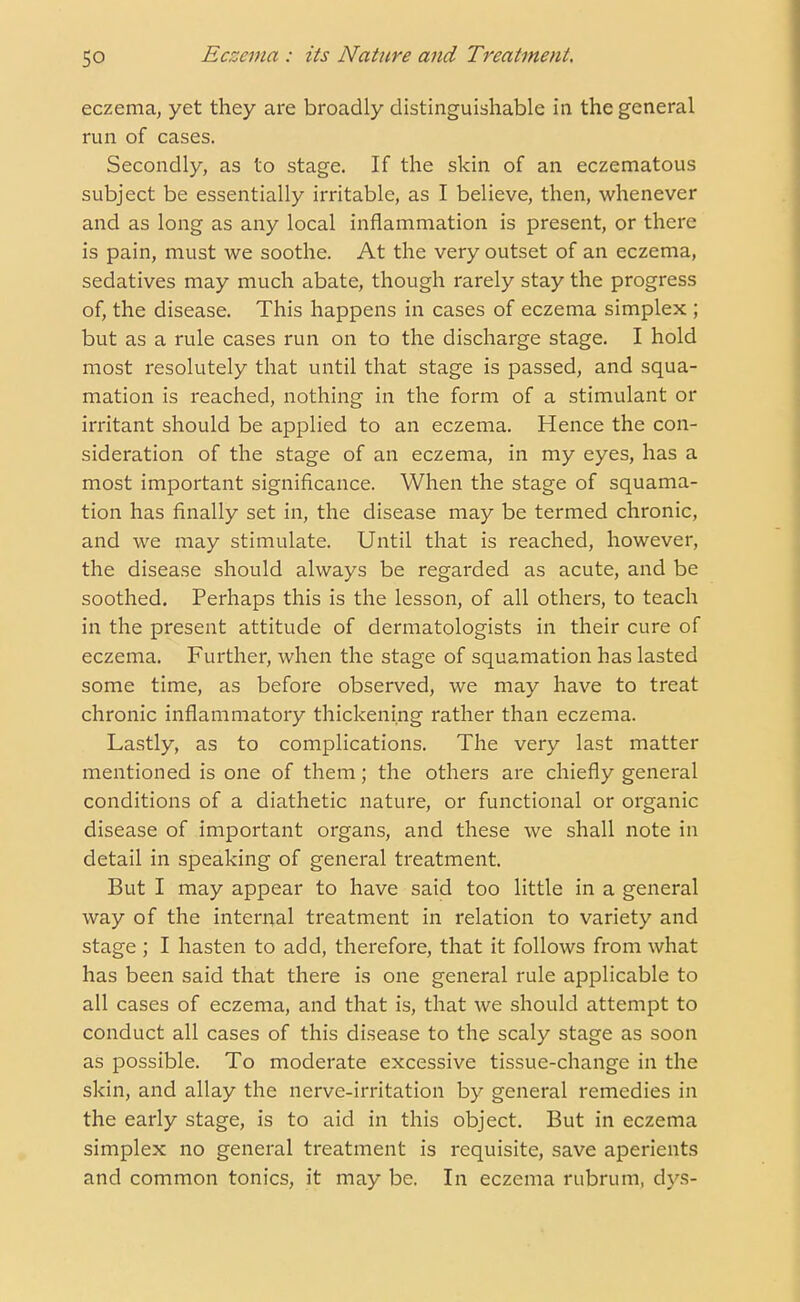 50 Eczema : its Nature and Treatment.

eczema, yet they are broadly distinguishable in the general run of cases.

Secondly, as to stage. If the skin of an eczematous subject be essentially irritable, as I believe, then, whenever and as long as any local inflammation is present, or there is pain, must we soothe. At the very outset of an eczema, sedatives may much abate, though rarely stay the progress of, the disease. This happens in cases of eczema simplex ; but as a rule cases run on to the discharge stage. I hold most resolutely that until that stage is passed, and squamation is reached, nothing in the form of a stimulant or irritant should be applied to an eczema. Hence the consideration of the stage of an eczema, in my eyes, has a most important significance. When the stage of squamation has finally set in, the disease may be termed chronic, and we may stimulate. Until that is reached, however, the disease should always be regarded as acute, and be soothed. Perhaps this is the lesson, of all others, to teach in the present attitude of dermatologists in their cure of eczema. Further, when the stage of squamation has lasted some time, as before observed, we may have to treat chronic inflammatory thickening rather than eczema.

Lastly, as to complications. The very last matter mentioned is one of them ; the others are chiefly general conditions of a diathetic nature, or functional or organic disease of important organs, and these we shall note in detail in speaking of general treatment.

But I may appear to have said too little in a general way of the internal treatment in relation to variety and stage ; I hasten to add, therefore, that it follows from what has been said that there is one general rule applicable to all cases of eczema, and that is, that we should attempt to conduct all cases of this disease to the scaly stage as soon as possible. To moderate excessive tissue-change in the skin, and allay the nerve-irritation by general remedies in the early stage, is to aid in this object. But in eczema simplex no general treatment is requisite, save aperients and common tonics, it may be. In eczema rubrum, dys-